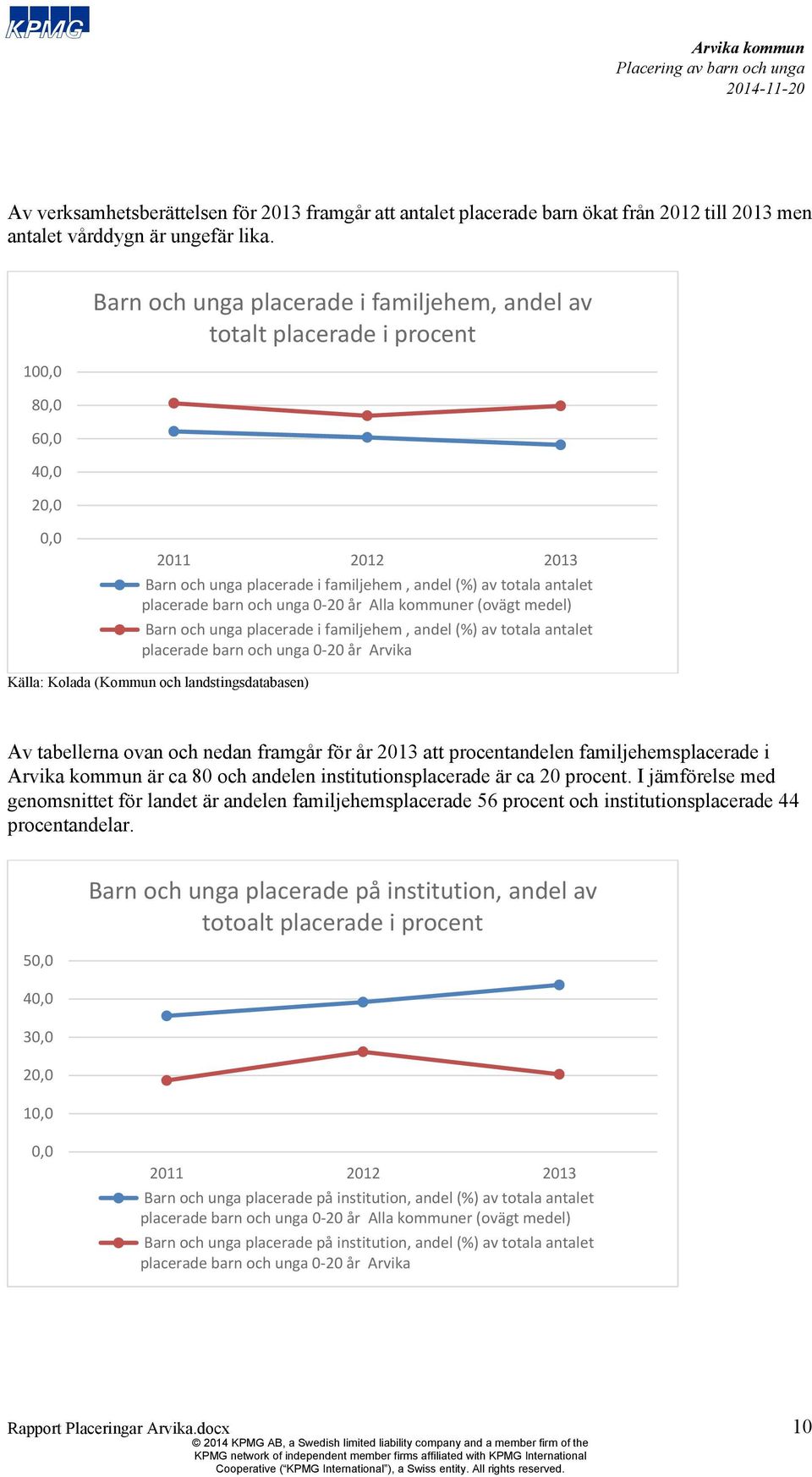 KPMG

Arvika kommun
Placering av barn och unga
2014-11-20

Av verksamhetsberättelsen för 2013 framgår att antalet placerade barn ökat från 2012 till 2013 men antalet vårddygn är ungefär lika.

Barn och unga placerade i familjehem, andel av totalt placerade i procent

100,0
80,0
60,0
40,0
20,0
0,0

2011 2012 2013

Barn och unga placerade i familjehem , andel (%) av totala antalet placerade barn och unga 0-20 år Alla kommuner (ovägt medel)

Barn och unga placerade i familjehem , andel (%) av totala antalet placerade barn och unga 0-20 år Arvika

Källa: Kolada (Kommun och landstingsdatabasen)

Av tabellerna ovan och nedan framgår för år 2013 att procentandelen familjehemsplacerade i Arvika kommun är ca 80 och andelen institutionsplacerade är ca 20 procent. I jämförelse med genomsnittet för landet är andelen familjehemsplacerade 56 procent och institutionsplacerade 44 procentandelar.

Barn och unga placerade på institution, andel av totoalt placerade i procent

50,0
40,0
30,0
20,0
10,0
0,0

2011 2012 2013

Barn och unga placerade på institution, andel (%) av totala antalet placerade barn och unga 0-20 år Alla kommuner (ovägt medel)

Barn och unga placerade på institution, andel (%) av totala antalet placerade barn och unga 0-20 år Arvika

Rapport Placeringar Arvika.docx

10

© 2014 KPMG AB, a Swedish limited liability company and a member firm of the KPMG network of independent member firms affiliated with KPMG International Cooperative ("KPMG International"), a Swiss entity. All rights reserved.